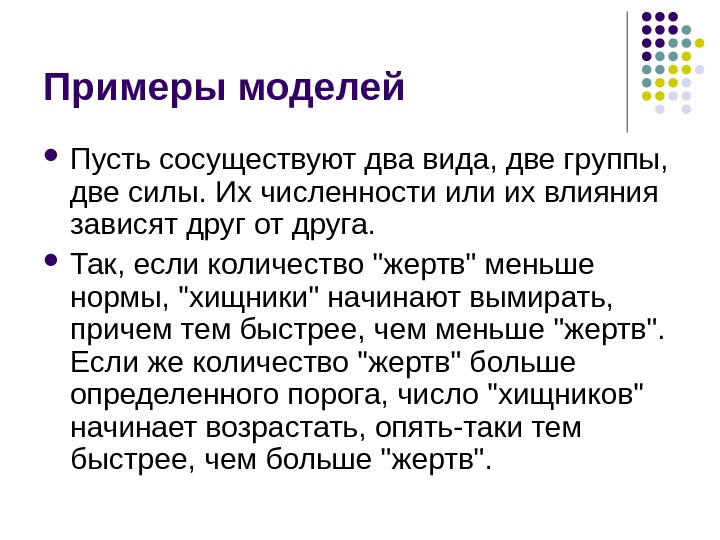 Примеры моделей

• Пусть сосуществуют два вида, две группы, две силы. Их численности или их влияния зависят друг от друга.

• Так, если количество "жертв" меньше нормы, "хищники" начинают вымирать, причем тем быстрее, чем меньше "жертв". Если же количество "жертв" больше определенного порога, число "хищников" начинает возрастать, опять-таки тем быстрее, чем больше "жертв".